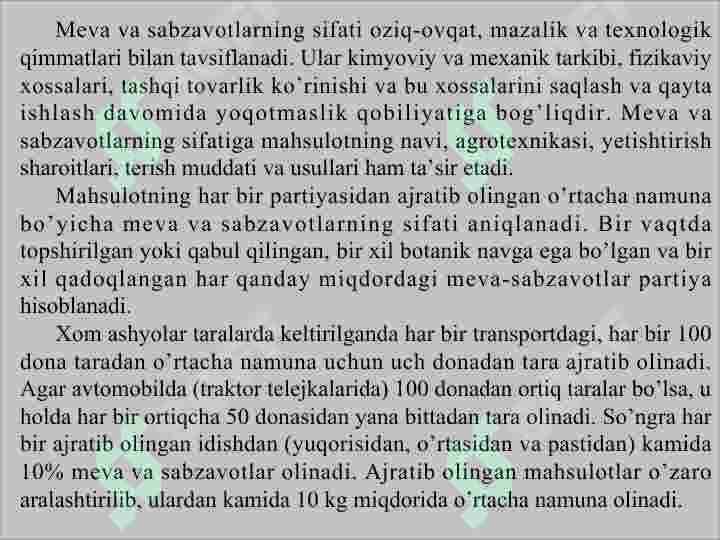 Meva va sabzavotlarning sifati oziq-ovqat, mazalik va texnologik qimmatlari bilan tavsiflanadi. Ular kimyoviy va mexanik tarkibi, fizikaviy xossalari, tashqi tovarlik ko'rinishi va bu xossalarini saqlash va qayta ishlash davomida yoqotmaslik qobiliyatiga bog'liqdir. Meva va sabzavotlarning sifatiga mahsulotning navi, agrotexnikasi, yetishtirish sharoitlari, terish muddati va usullari ham ta'sir etadi.

Mahsulotning har bir partiyasidan ajratib olingan o'rtacha namuna bo'yicha meva va sabzavotlarning sifati aniqlanadi. Bir vaqtda topshirilgan yoki qabul qilingan, bir xil botanik navga ega bo'lgan va bir xil qadoqlangan har qanday miqdordagi meva-sabzavotlar partiya hisoblanadi.

Xom ashyolar taralarda keltirilganda har bir transportdagi, har bir 100 dona taradan o'rtacha namuna uchun uch donadan tara ajratib olinadi. Agar avtomobilda (traktor telejkalarida) 100 donadan ortiq taralar bo'lsa, u holda har bir ortiqcha 50 donasidan yana bittadan tara olinadi. So'ngra har bir ajratib olingan idishdan (yuqorisidan, o'rtasidan va pastidan) kamida 10% meva va sabzavotlar olinadi. Ajratib olingan mahsulotlar o'zaro aralashtirilib, ulardan kamida 10 kg miqdorida o'rtacha namuna olinadi.